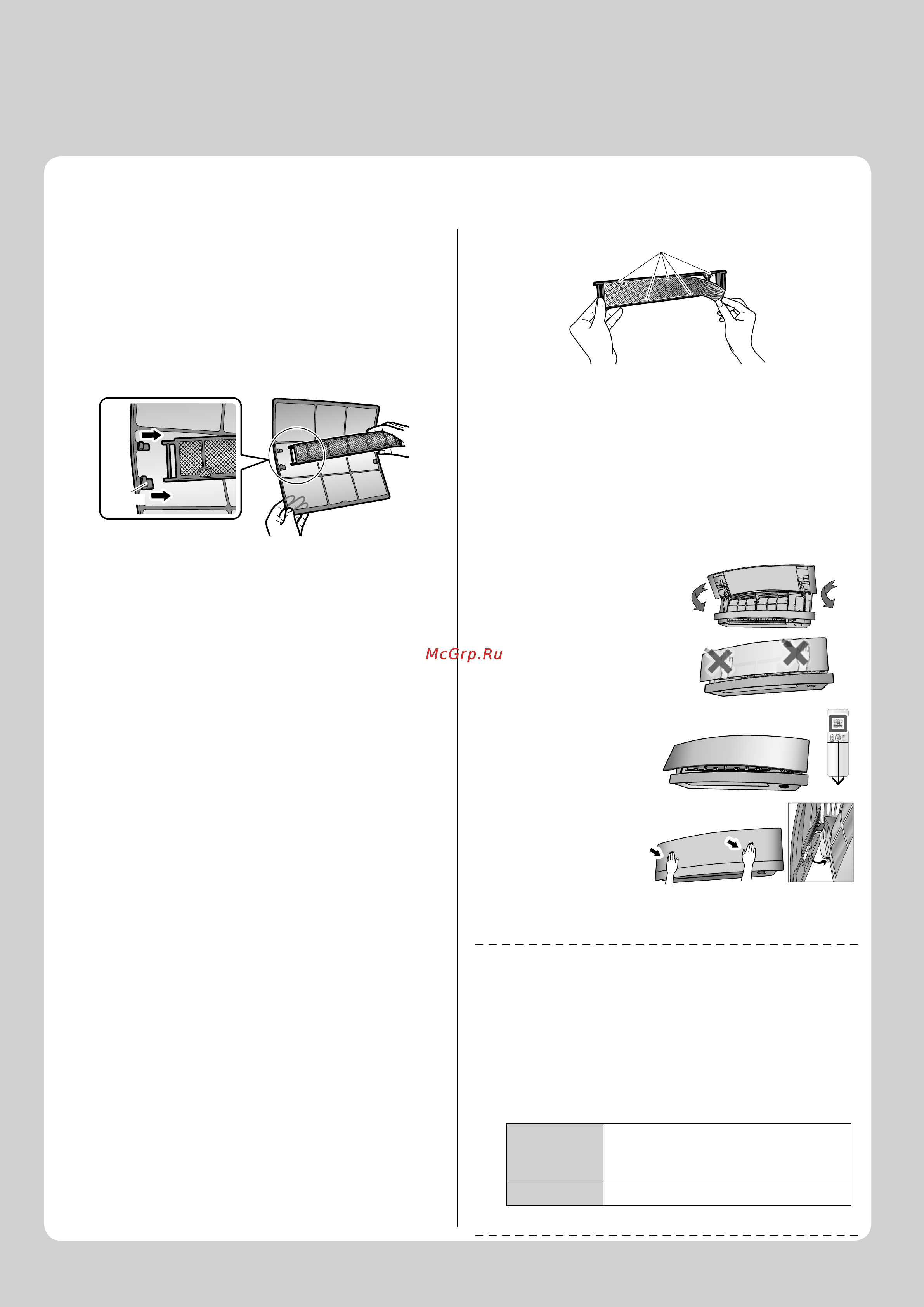 McGrp.Ru